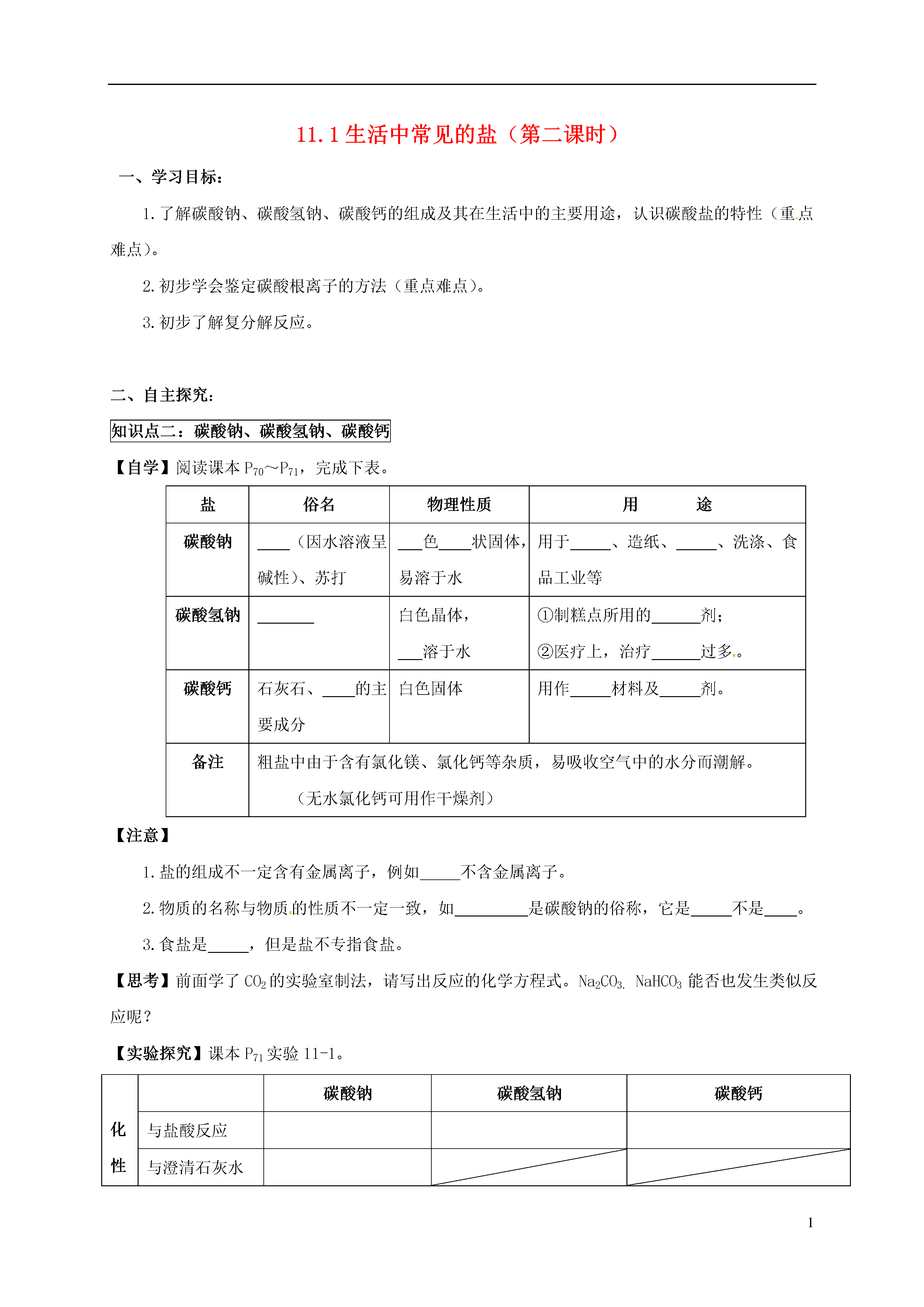 11.1 生活中常见的盐（第二课时）

一、学习目标：

1. 了解碳酸钠、碳酸氢钠、碳酸钙的组成及其在生活中的主要用途，认识碳酸盐的特性（重点难点）。

2. 初步学会鉴定碳酸根离子的方法（重点难点）。

3. 初步了解复分解反应。

二、自主探究：

知识点二：碳酸钠、碳酸氢钠、碳酸钙

【自学】阅读课本 $P_{70}$～$P_{71}$，完成下表。

| 盐 | 俗名 | 物理性质 | 用　　途 |
|---|---|---|---|
| 碳酸钠 | ____（因水溶液呈碱性）、苏打 | ___色____状固体，易溶于水 | 用于_____、造纸、_____、洗涤、食品工业等 |
| 碳酸氢钠 | _______ | 白色晶体，___溶于水 | ①制糕点所用的______剂；②医疗上，治疗______过多。 |
| 碳酸钙 | 石灰石、____的主要成分 | 白色固体 | 用作_____材料及_____剂。 |
| 备注 | 粗盐中由于含有氯化镁、氯化钙等杂质，易吸收空气中的水分而潮解。（无水氯化钙可用作干燥剂） | | |

【注意】

1. 盐的组成不一定含有金属离子，例如_____不含金属离子。

2. 物质的名称与物质的性质不一定一致，如_________是碳酸钠的俗称，它是_____不是____。

3. 食盐是_____，但是盐不专指食盐。

【思考】前面学了 $CO_2$ 的实验室制法，请写出反应的化学方程式。$Na_2CO_3$、$NaHCO_3$ 能否也发生类似反应呢？

【实验探究】课本 $P_{71}$ 实验 11-1。

| | | 碳酸钠 | 碳酸氢钠 | 碳酸钙 |
|---|---|---|---|---|
| 化性 | 与盐酸反应 | | | |
| | 与澄清石灰水 | | | |

1